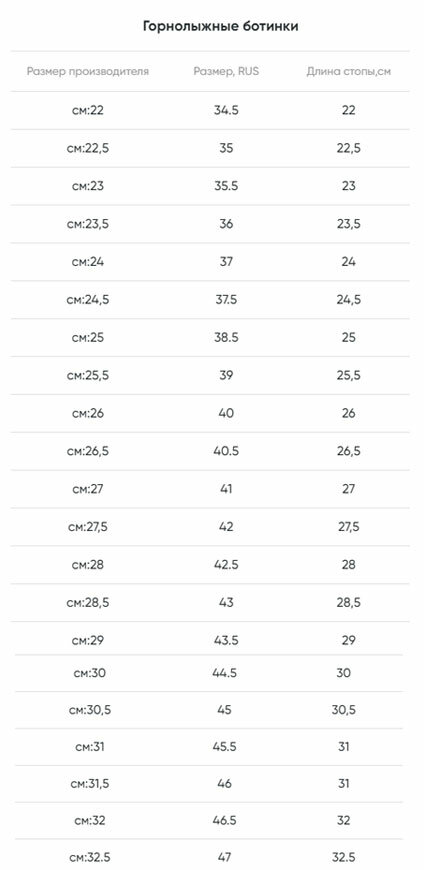 Горнолыжные ботинки

| Размер производителя | Размер, RUS | Длина стопы,см |
|---|---|---|
| см:22 | 34.5 | 22 |
| см:22,5 | 35 | 22,5 |
| см:23 | 35.5 | 23 |
| см:23,5 | 36 | 23,5 |
| см:24 | 37 | 24 |
| см:24,5 | 37.5 | 24,5 |
| см:25 | 38.5 | 25 |
| см:25,5 | 39 | 25,5 |
| см:26 | 40 | 26 |
| см:26,5 | 40.5 | 26,5 |
| см:27 | 41 | 27 |
| см:27,5 | 42 | 27,5 |
| см:28 | 42.5 | 28 |
| см:28,5 | 43 | 28,5 |
| см:29 | 43.5 | 29 |
| см:30 | 44.5 | 30 |
| см:30,5 | 45 | 30,5 |
| см:31 | 45.5 | 31 |
| см:31,5 | 46 | 31 |
| см:32 | 46.5 | 32 |
| см:32.5 | 47 | 32.5 |